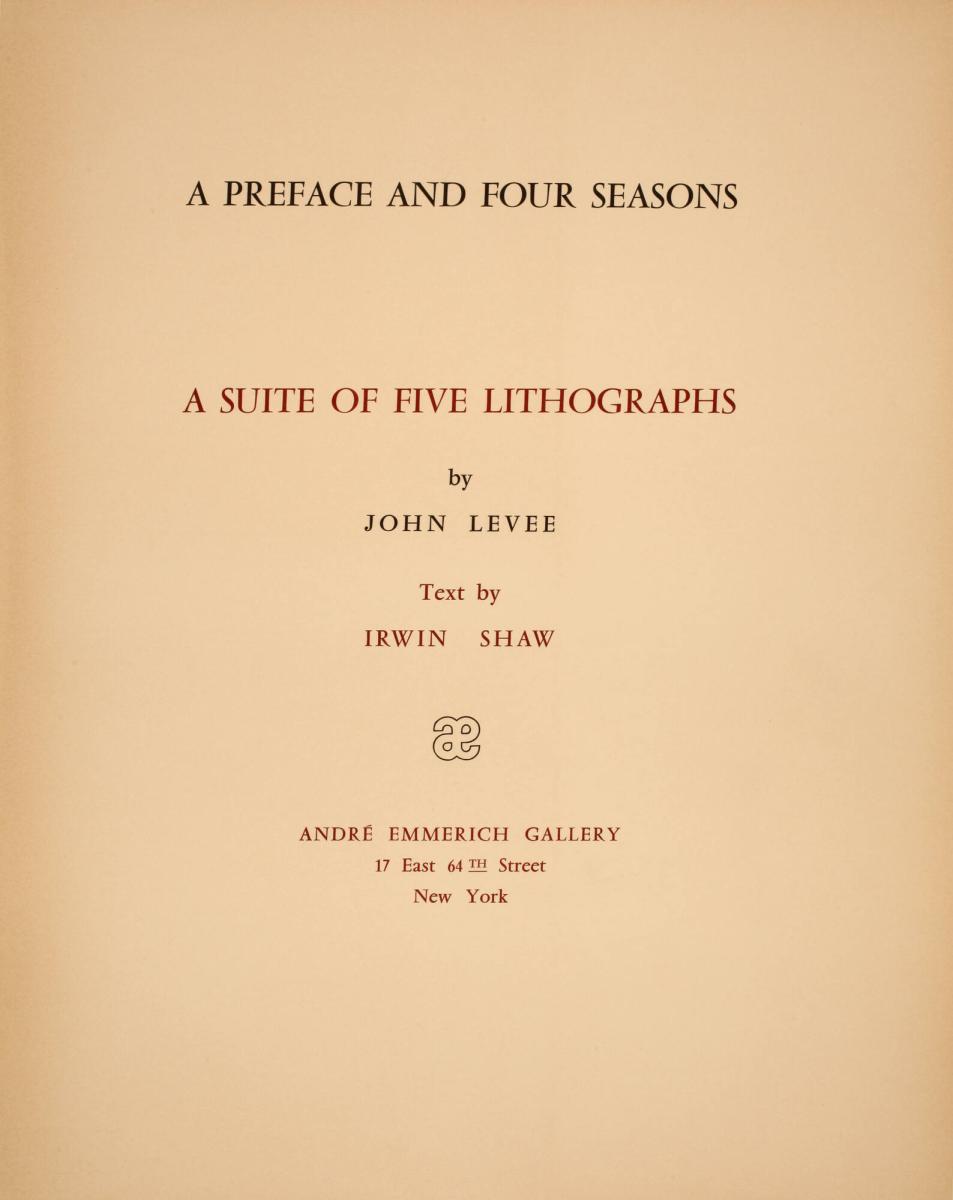 A PREFACE AND FOUR SEASONS

A SUITE OF FIVE LITHOGRAPHS

by

JOHN LEVEE

Text by

IRWIN SHAW

ANDRÉ EMMERICH GALLERY
17 East 64 TH Street
New York